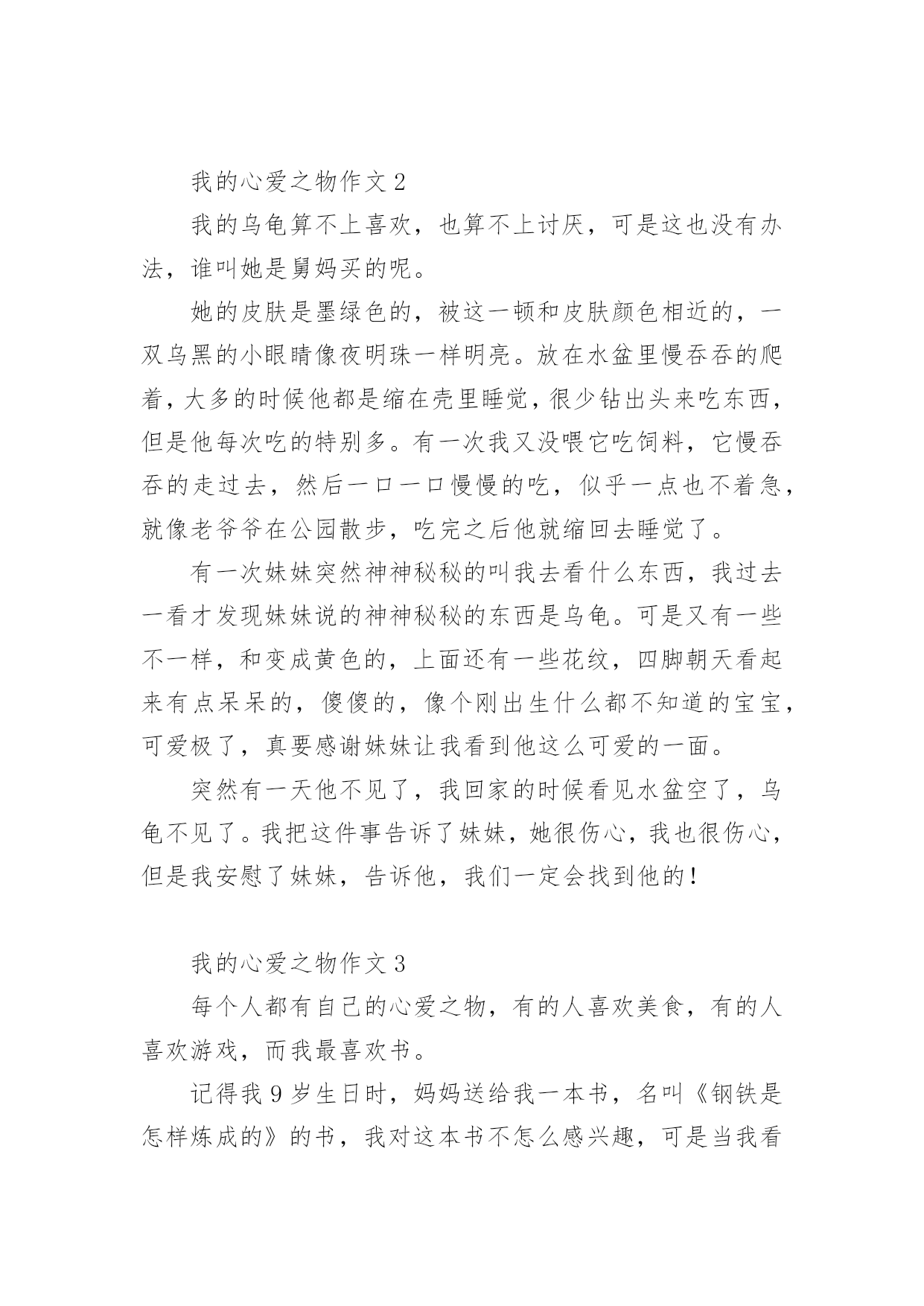 我的心爱之物作文 2

我的乌龟算不上喜欢，也算不上讨厌，可是这也没有办法，谁叫她是舅妈买的呢。

她的皮肤是墨绿色的，被这一顿和皮肤颜色相近的，一双乌黑的小眼睛像夜明珠一样明亮。放在水盆里慢吞吞的爬着，大多的时候他都是缩在壳里睡觉，很少钻出头来吃东西，但是他每次吃的特别多。有一次我又没喂它吃饲料，它慢吞吞的走过去，然后一口一口慢慢的吃，似乎一点也不着急，就像老爷爷在公园散步，吃完之后他就缩回去睡觉了。

有一次妹妹突然神神秘秘的叫我去看什么东西，我过去一看才发现妹妹说的神神秘秘的东西是乌龟。可是又有一些不一样，和变成黄色的，上面还有一些花纹，四脚朝天看起来有点呆呆的，傻傻的，像个刚出生什么都不知道的宝宝，可爱极了，真要感谢妹妹让我看到他这么可爱的一面。

突然有一天他不见了，我回家的时候看见水盆空了，乌龟不见了。我把这件事告诉了妹妹，她很伤心，我也很伤心，但是我安慰了妹妹，告诉他，我们一定会找到他的！

我的心爱之物作文 3

每个人都有自己的心爱之物，有的人喜欢美食，有的人喜欢游戏，而我最喜欢书。

记得我 9 岁生日时，妈妈送给我一本书，名叫《钢铁是怎样炼成的》的书，我对这本书不怎么感兴趣，可是当我看